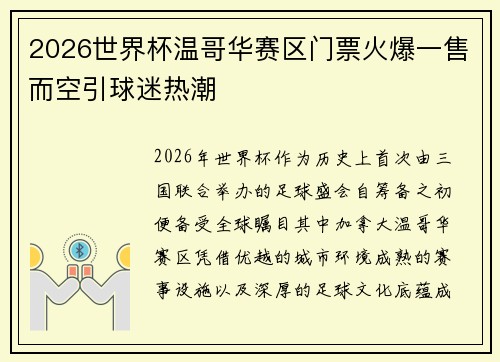 2026世界杯温哥华赛区门票火爆一售而空引球迷热潮

2026年世界杯作为历史上首次由三国联合举办的足球盛会自筹备之初便备受全球瞩目其中加拿大温哥华赛区凭借优越的城市环境成熟的赛事设施以及深厚的足球文化底蕴成